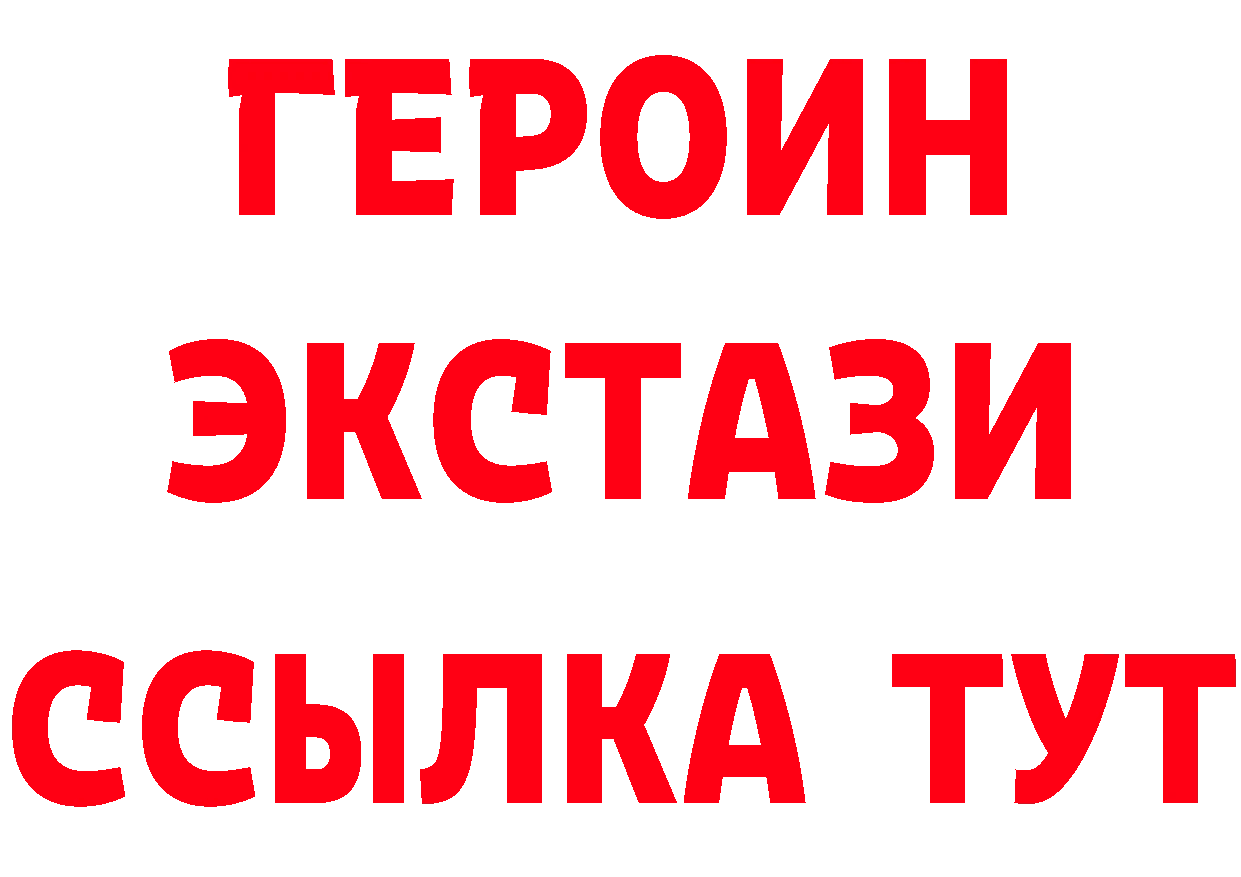 ГЕРОИН
ЭКСТАЗИ
ССЫЛКА ТУТ